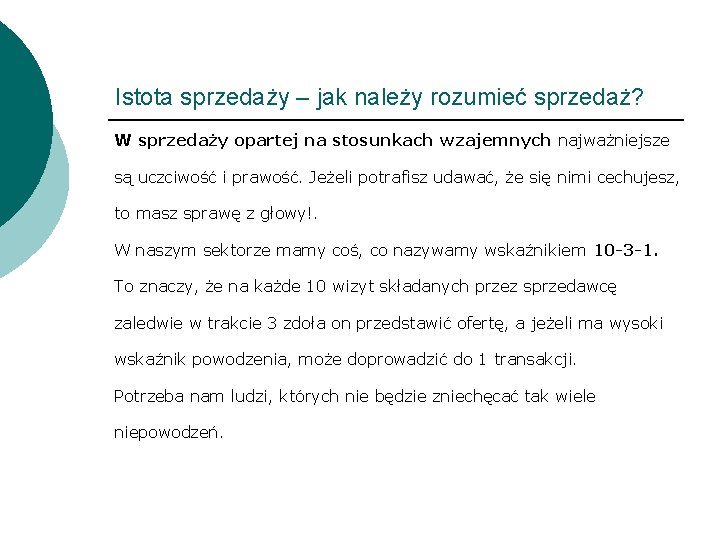 Istota sprzedaży – jak należy rozumieć sprzedaż?

W sprzedaży opartej na stosunkach wzajemnych najważniejsze są uczciwość i prawość. Jeżeli potrafisz udawać, że się nimi cechujesz, to masz sprawę z głowy!.

W naszym sektorze mamy coś, co nazywamy wskaźnikiem 10-3-1.

To znaczy, że na każde 10 wizyt składanych przez sprzedawcę zaledwie w trakcie 3 zdoła on przedstawić ofertę, a jeżeli ma wysoki wskaźnik powodzenia, może doprowadzić do 1 transakcji.

Potrzeba nam ludzi, których nie będzie zniechęcać tak wiele niepowodzeń.